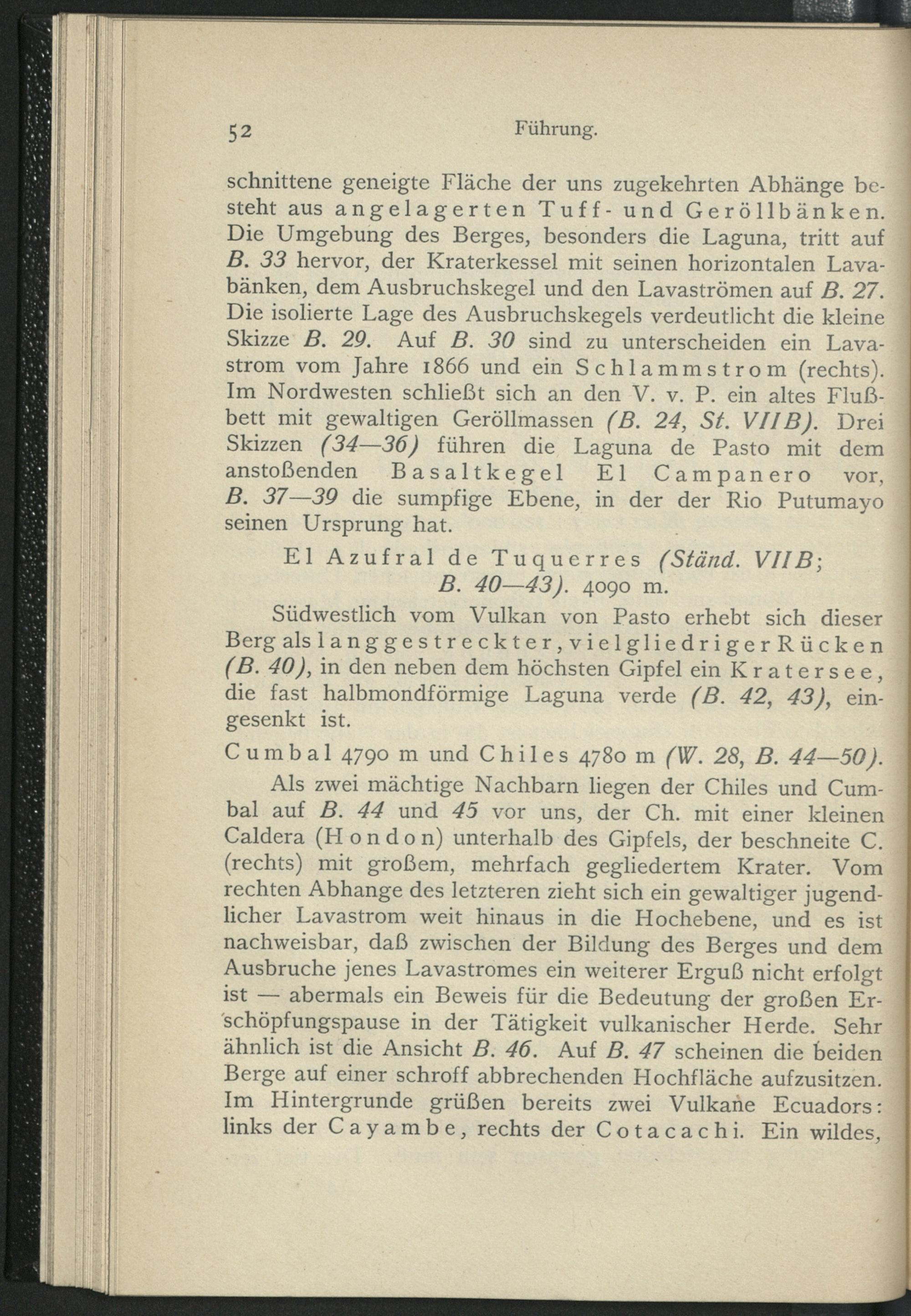 52 Führung.

schnittene geneigte Fläche der uns zugekehrten Abhänge besteht aus angelagerten Tuff- und Geröllbänken. Die Umgebung des Berges, besonders die Laguna, tritt auf B. 33 hervor, der Kraterkessel mit seinen horizontalen Lavabänken, dem Ausbruchskegel und den Lavaströmen auf B. 27. Die isolierte Lage des Ausbruchskegels verdeutlicht die kleine Skizze B. 29. Auf B. 30 sind zu unterscheiden ein Lavastrom vom Jahre 1866 und ein Schlammstrom (rechts). Im Nordwesten schließt sich an den V. v. P. ein altes Flußbett mit gewaltigen Geröllmassen (B. 24, St. VIIB). Drei Skizzen (34—36) führen die Laguna de Pasto mit dem anstoßenden Basaltkegel El Campanero vor, B. 37—39 die sumpfige Ebene, in der der Rio Putumayo seinen Ursprung hat.

El Azufral de Tuquerres (Ständ. VIIB; B. 40—43). 4090 m.

Südwestlich vom Vulkan von Pasto erhebt sich dieser Berg als langgestreckter, vielgliedriger Rücken (B. 40), in den neben dem höchsten Gipfel ein Kratersee, die fast halbmondförmige Laguna verde (B. 42, 43), eingesenkt ist.

Cumbal 4790 m und Chiles 4780 m (W. 28, B. 44—50).

Als zwei mächtige Nachbarn liegen der Chiles und Cumbal auf B. 44 und 45 vor uns, der Ch. mit einer kleinen Caldera (Hondon) unterhalb des Gipfels, der beschneite C. (rechts) mit großem, mehrfach gegliedertem Krater. Vom rechten Abhange des letzteren zieht sich ein gewaltiger jugendlicher Lavastrom weit hinaus in die Hochebene, und es ist nachweisbar, daß zwischen der Bildung des Berges und dem Ausbruche jenes Lavastromes ein weiterer Erguß nicht erfolgt ist — abermals ein Beweis für die Bedeutung der großen Erschöpfungspause in der Tätigkeit vulkanischer Herde. Sehr ähnlich ist die Ansicht B. 46. Auf B. 47 scheinen die beiden Berge auf einer schroff abbrechenden Hochfläche aufzusitzen. Im Hintergrunde grüßen bereits zwei Vulkane Ecuadors: links der Cayambe, rechts der Cotacachi. Ein wildes,